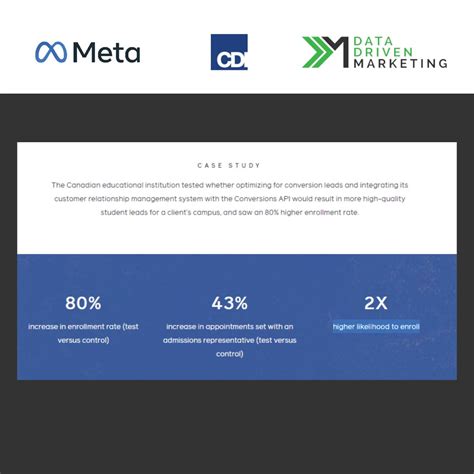 Meta

CDI

DATA DRIVEN MARKETING

CASE STUDY

The Canadian educational institution tested whether optimizing for conversion leads and integrating its customer relationship management system with the Conversions API would result in more high-quality student leads for a client's campus, and saw an 80% higher enrollment rate.

80%
increase in enrollment rate (test versus control)

43%
increase in appointments set with an admissions representative (test versus control)

2X
higher likelihood to enroll